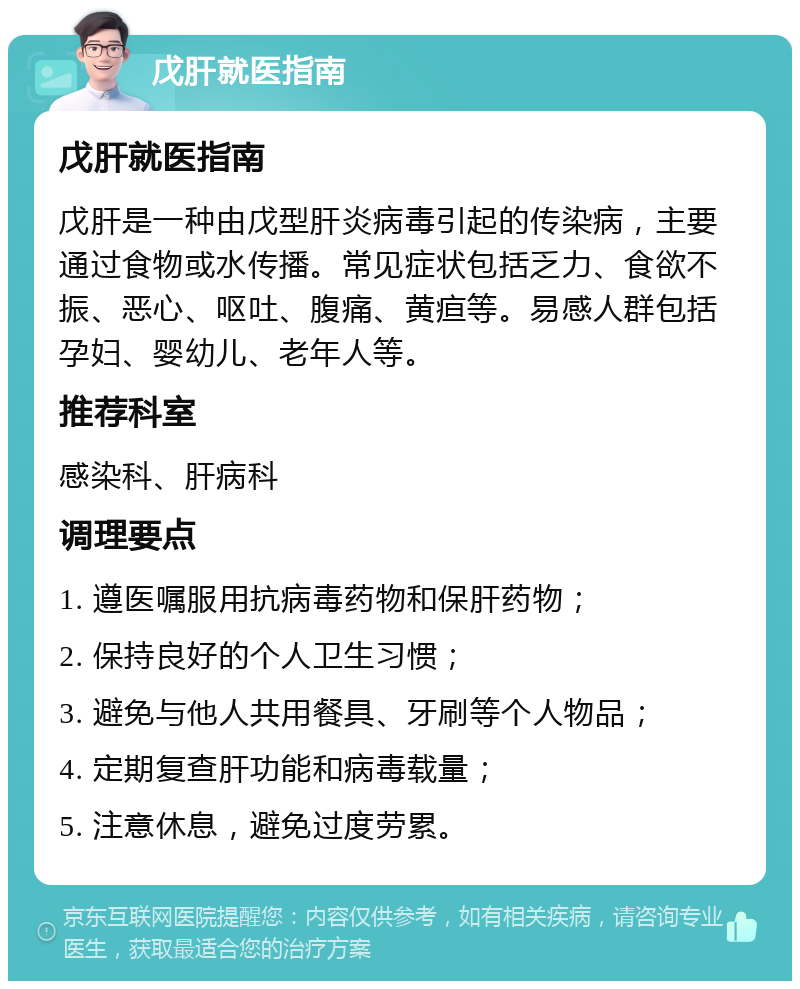 戊肝就医指南

戊肝就医指南

戊肝是一种由戊型肝炎病毒引起的传染病，主要通过食物或水传播。常见症状包括乏力、食欲不振、恶心、呕吐、腹痛、黄疸等。易感人群包括孕妇、婴幼儿、老年人等。

推荐科室

感染科、肝病科

调理要点

1. 遵医嘱服用抗病毒药物和保肝药物；

2. 保持良好的个人卫生习惯；

3. 避免与他人共用餐具、牙刷等个人物品；

4. 定期复查肝功能和病毒载量；

5. 注意休息，避免过度劳累。

京东互联网医院提醒您：内容仅供参考，如有相关疾病，请咨询专业医生，获取最适合您的治疗方案